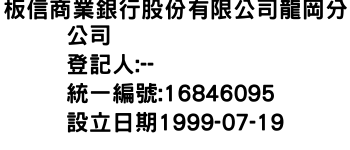 板信商業銀行股份有限公司龍岡分公司
登記人:--
統一編號:16846095
設立日期1999-07-19